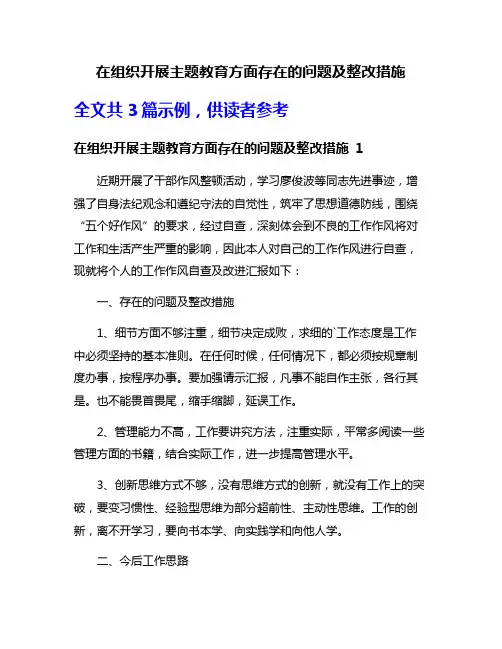 在组织开展主题教育方面存在的问题及整改措施

全文共 3 篇示例，供读者参考

在组织开展主题教育方面存在的问题及整改措施 1

近期开展了干部作风整顿活动，学习廖俊波等同志先进事迹，增强了自身法纪观念和遵纪守法的自觉性，筑牢了思想道德防线，围绕“五个好作风”的要求，经过自查，深刻体会到不良的工作作风将对工作和生活产生严重的影响，因此本人对自己的工作作风进行自查，现就将个人的工作作风自查及改进汇报如下：

一、存在的问题及整改措施

1、细节方面不够注重，细节决定成败，求细的`工作态度是工作中必须坚持的基本准则。在任何时候，任何情况下，都必须按规章制度办事，按程序办事。要加强请示汇报，凡事不能自作主张，各行其是。也不能畏首畏尾，缩手缩脚，延误工作。

2、管理能力不高，工作要讲究方法，注重实际，平常多阅读一些管理方面的书籍，结合实际工作，进一步提高管理水平。

3、创新思维方式不够，没有思维方式的创新，就没有工作上的突破，要变习惯性、经验型思维为部分超前性、主动性思维。工作的创新，离不开学习，要向书本学、向实践学和向他人学。

二、今后工作思路